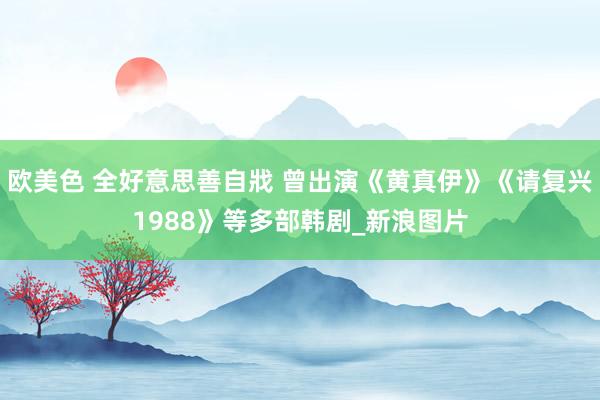 欧美色 全好意思善自戕 曾出演《黄真伊》《请复兴1988》等多部韩剧_新浪图片